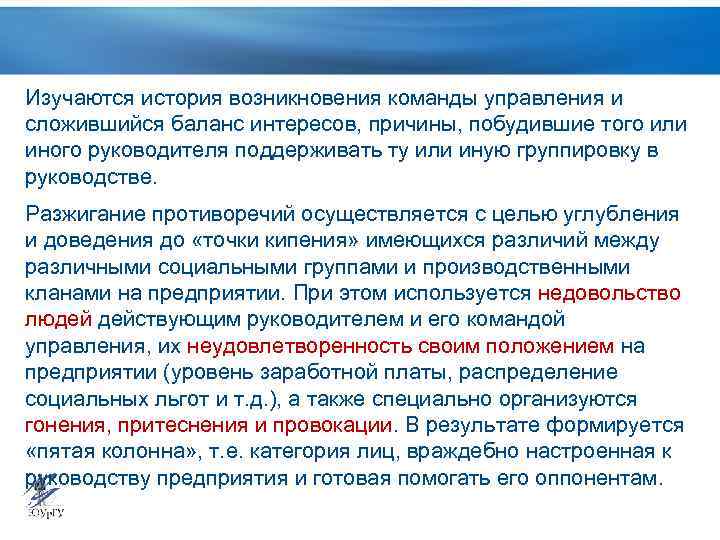 Изучаются история возникновения команды управления и сложившийся баланс интересов, причины, побудившие того или иного руководителя поддерживать ту или иную группировку в руководстве.

Разжигание противоречий осуществляется с целью углубления и доведения до «точки кипения» имеющихся различий между различными социальными группами и производственными кланами на предприятии. При этом используется недовольство людей действующим руководителем и его командой управления, их неудовлетворенность своим положением на предприятии (уровень заработной платы, распределение социальных льгот и т.д.), а также специально организуются гонения, притеснения и провокации. В результате формируется «пятая колонна», т.е. категория лиц, враждебно настроенная к руководству предприятия и готовая помогать его оппонентам.

ЮУрГУ